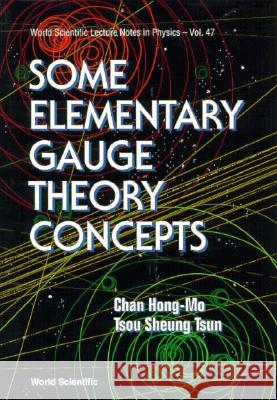 World Scientific Lecture Notes in Physics – Vol. 47

SOME ELEMENTARY GAUGE THEORY CONCEPTS

Chan Hong-Mo
Tsou Sheung Tsun

World Scientific

Kraina Książek